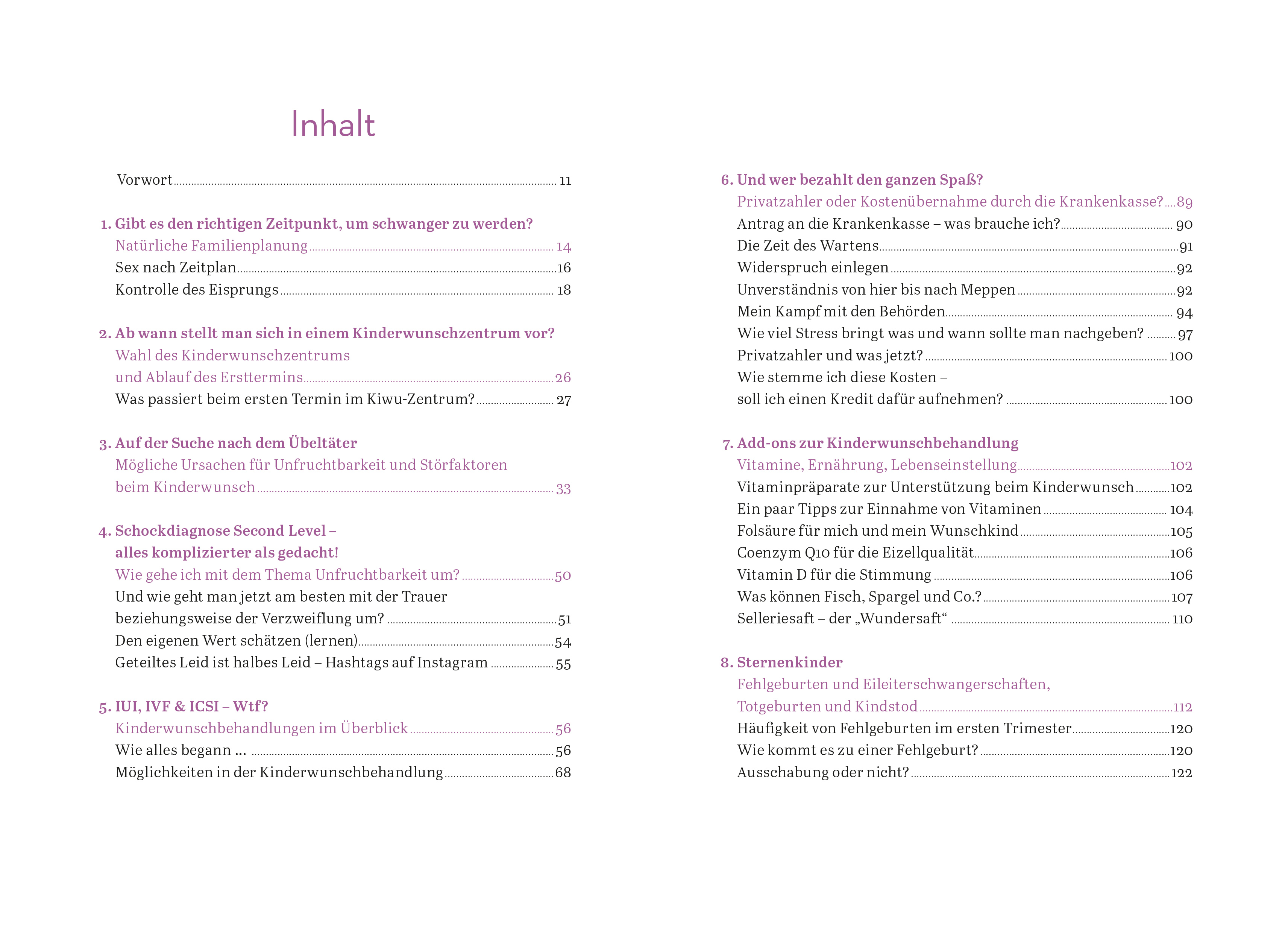 Inhalt

Vorwort 11

1. Gibt es den richtigen Zeitpunkt, um schwanger zu werden?
Natürliche Familienplanung 14
Sex nach Zeitplan 16
Kontrolle des Eisprungs 18

2. Ab wann stellt man sich in einem Kinderwunschzentrum vor?
Wahl des Kinderwunschzentrums und Ablauf des Ersttermins 26
Was passiert beim ersten Termin im Kiwu-Zentrum? 27

3. Auf der Suche nach dem Übeltäter
Mögliche Ursachen für Unfruchtbarkeit und Störfaktoren beim Kinderwunsch 33

4. Schockdiagnose Second Level – alles komplizierter als gedacht!
Wie gehe ich mit dem Thema Unfruchtbarkeit um? 50
Und wie geht man jetzt am besten mit der Trauer beziehungsweise der Verzweiflung um? 51
Den eigenen Wert schätzen (lernen) 54
Geteiltes Leid ist halbes Leid – Hashtags auf Instagram 55

5. IUI, IVF & ICSI – Wtf?
Kinderwunschbehandlungen im Überblick 56
Wie alles begann ... 56
Möglichkeiten in der Kinderwunschbehandlung 68

6. Und wer bezahlt den ganzen Spaß?
Privatzahler oder Kostenübernahme durch die Krankenkasse? 89
Antrag an die Krankenkasse – was brauche ich? 90
Die Zeit des Wartens 91
Widerspruch einlegen 92
Unverständnis von hier bis nach Meppen 92
Mein Kampf mit den Behörden 94
Wie viel Stress bringt was und wann sollte man nachgeben? 97
Privatzahler und was jetzt? 100
Wie stemme ich diese Kosten – soll ich einen Kredit dafür aufnehmen? 100

7. Add-ons zur Kinderwunschbehandlung
Vitamine, Ernährung, Lebenseinstellung 102
Vitaminpräparate zur Unterstützung beim Kinderwunsch 102
Ein paar Tipps zur Einnahme von Vitaminen 104
Folsäure für mich und mein Wunschkind 105
Coenzym Q10 für die Eizellqualität 106
Vitamin D für die Stimmung 106
Was können Fisch, Spargel und Co.? 107
Selleriesaft – der „Wundersaft“ 110

8. Sternenkinder
Fehlgeburten und Eileiterschwangerschaften, Totgeburten und Kindstod 112
Häufigkeit von Fehlgeburten im ersten Trimester 120
Wie kommt es zu einer Fehlgeburt? 120
Ausschabung oder nicht? 122